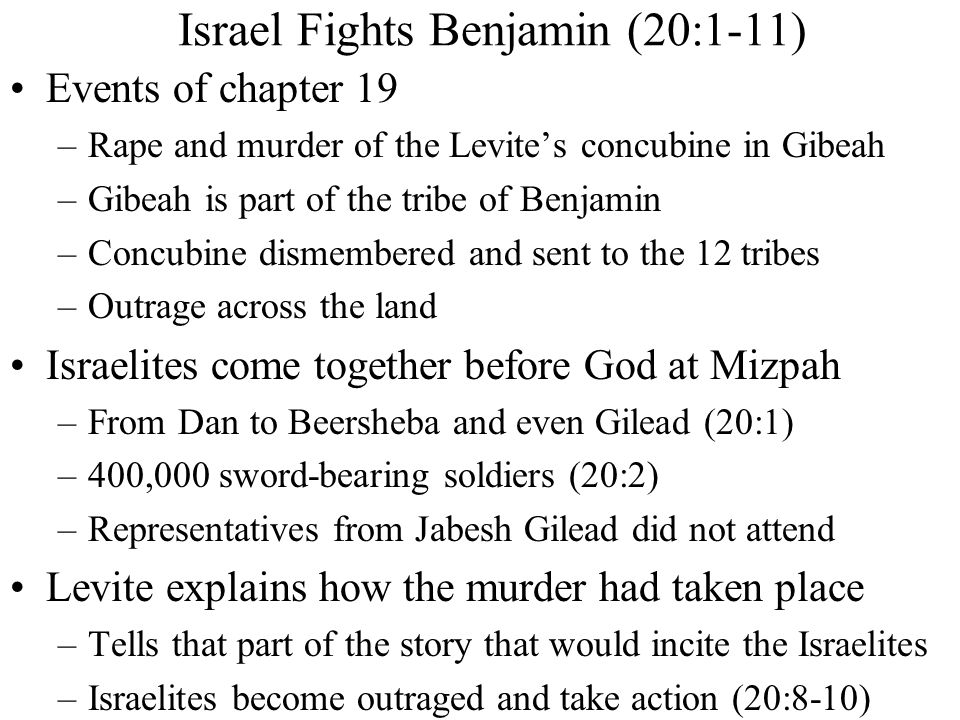 Israel Fights Benjamin (20:1-11)

• Events of chapter 19
– Rape and murder of the Levite’s concubine in Gibeah
– Gibeah is part of the tribe of Benjamin
– Concubine dismembered and sent to the 12 tribes
– Outrage across the land

• Israelites come together before God at Mizpah
– From Dan to Beersheba and even Gilead (20:1)
– 400,000 sword-bearing soldiers (20:2)
– Representatives from Jabesh Gilead did not attend

• Levite explains how the murder had taken place
– Tells that part of the story that would incite the Israelites
– Israelites become outraged and take action (20:8-10)